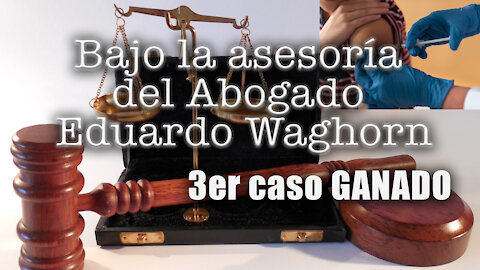 Bajo la asesoría del Abogado Eduardo Waghorn

3er caso GANADO